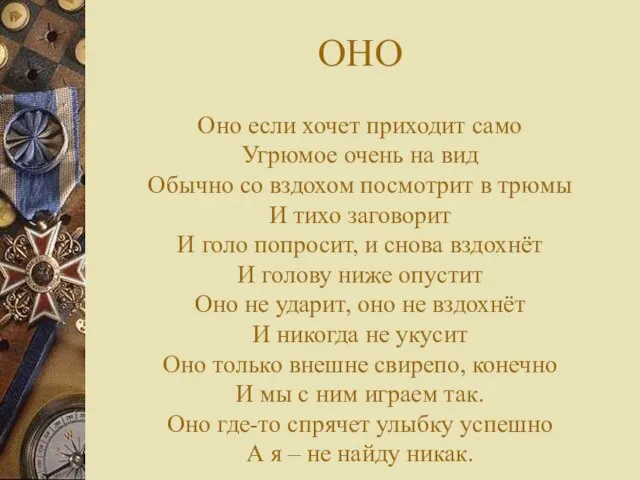 ОНО

Оно если хочет приходит само
Угрюмое очень на вид
Обычно со вздохом посмотрит в трюмы
И тихо заговорит
И голо попросит, и снова вздохнёт
И голову ниже опустит
Оно не ударит, оно не вздохнёт
И никогда не укусит
Оно только внешне свирепо, конечно
И мы с ним играем так.
Оно где-то спрячет улыбку успешно
А я – не найду никак.